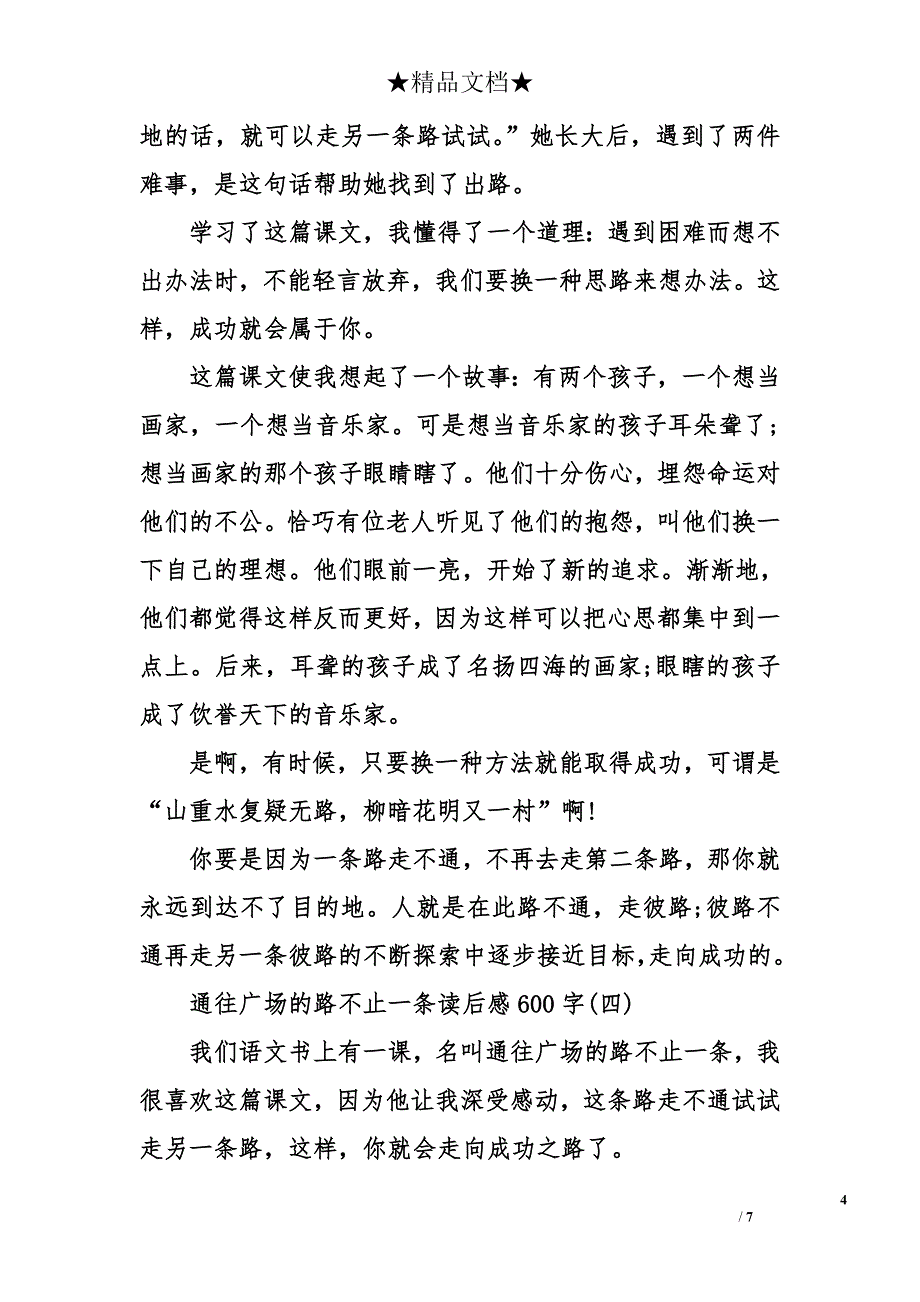 ★精品文档★

地的话，就可以走另一条路试试。”她长大后，遇到了两件难事，是这句话帮助她找到了出路。

学习了这篇课文，我懂得了一个道理：遇到困难而想不出办法时，不能轻言放弃，我们要换一种思路来想办法。这样，成功就会属于你。

这篇课文使我想起了一个故事：有两个孩子，一个想当画家，一个想当音乐家。可是想当音乐家的孩子耳朵聋了；想当画家的那个孩子眼睛瞎了。他们十分伤心，埋怨命运对他们的不公。恰巧有位老人听见了他们的抱怨，叫他们换一下自己的理想。他们眼前一亮，开始了新的追求。渐渐地，他们都觉得这样反而更好，因为这样可以把心思都集中到一点上。后来，耳聋的孩子成了名扬四海的画家;眼瞎的孩子成了饮誉天下的音乐家。

是啊，有时候，只要换一种方法就能取得成功，可谓是“山重水复疑无路，柳暗花明又一村”啊!

你要是因为一条路走不通，不再去走第二条路，那你就永远到达不了目的地。人就是在此路不通，走彼路;彼路不通再走另一条彼路的不断探索中逐步接近目标,走向成功的。

通往广场的路不止一条读后感600字(四)

我们语文书上有一课，名叫通往广场的路不止一条，我很喜欢这篇课文，因为他让我深受感动，这条路走不通试试走另一条路，这样，你就会走向成功之路了。

4
/ 7